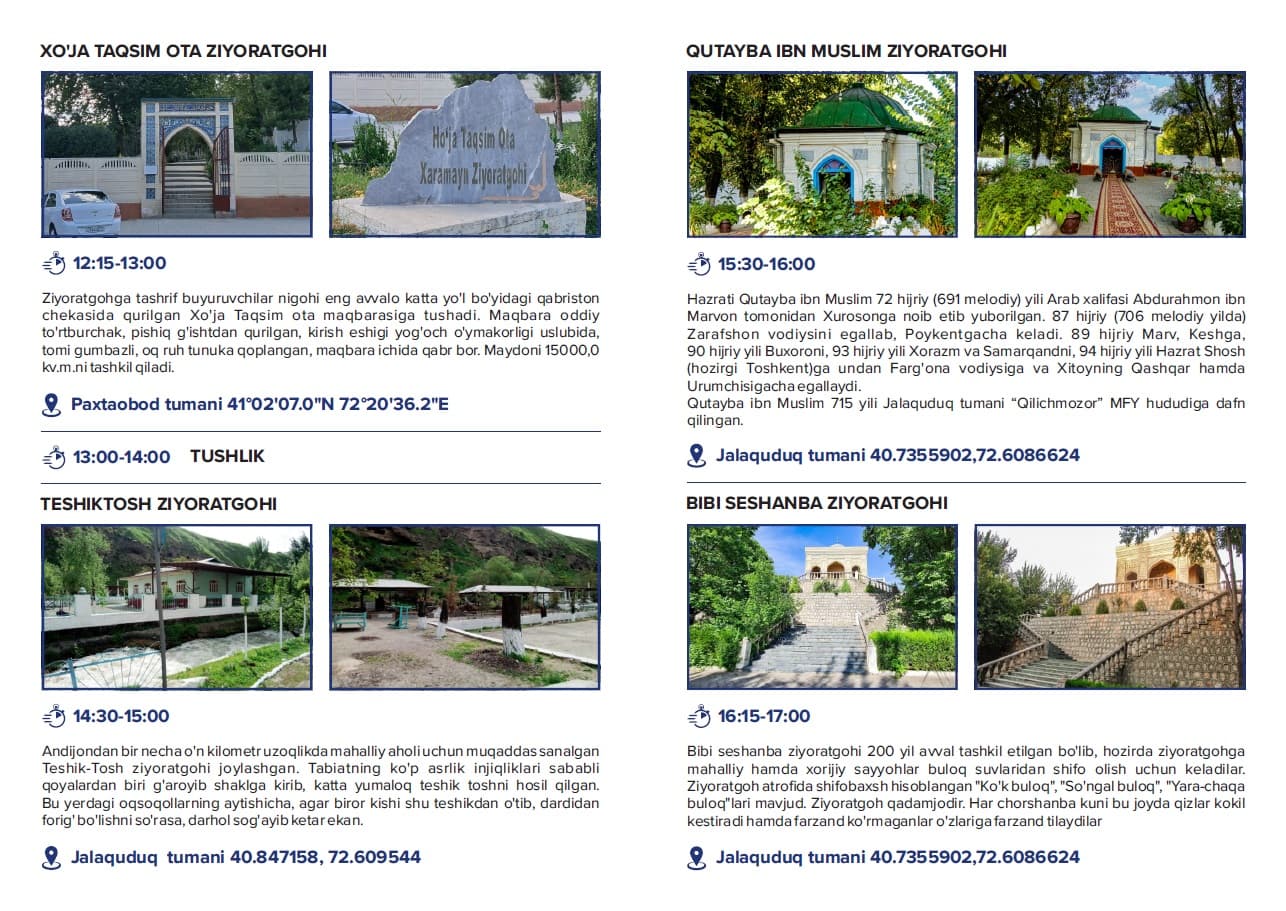 XO'JA TAQSIM OTA ZIYORATGOHI

Ho'ja Taqsim Ota
Xaramayn Ziyoratgohi

12:15-13:00

Ziyoratgohga tashrif buyuruvchilar nigohi eng avvalo katta yo'l bo'yidagi qabriston chekasida qurilgan Xo'ja Taqsim ota maqbarasiga tushadi. Maqbara oddiy to'rtburchak, pishiq g'ishtdan qurilgan, kirish eshigi yog'och o'ymakorligi uslubida, tomi gumbazli, oq ruh tunuka qoplangan, maqbara ichida qabr bor. Maydoni 15000,0 kv.m.ni tashkil qiladi.

Paxtaobod tumani 41°02'07.0"N 72°20'36.2"E

13:00-14:00 TUSHLIK

TESHIKTOSH ZIYORATGOHI

14:30-15:00

Andijondan bir necha o'n kilometr uzoqlikda mahalliy aholi uchun muqaddas sanalgan Teshik-Tosh ziyoratgohi joylashgan. Tabiatning ko'p asrlik injiqliklari sababli qoyalardan biri g'aroyib shaklga kirib, katta yumaloq teshik toshni hosil qilgan. Bu yerdagi oqsoqollarning aytishicha, agar biror kishi shu teshikdan o'tib, dardidan forig' bo'lishni so'rasa, darhol sog'ayib ketar ekan.

Jalaquduq tumani 40.847158, 72.609544

QUTAYBA IBN MUSLIM ZIYORATGOHI

15:30-16:00

Hazrati Qutayba ibn Muslim 72 hijriy (691 melodiy) yili Arab xalifasi Abdurahmon ibn Marvon tomonidan Xurosonga noib etib yuborilgan. 87 hijriy (706 melodiy yilda) Zarafshon vodiysini egallab, Poykentgacha keladi. 89 hijriy Marv, Keshga, 90 hijriy yili Buxoroni, 93 hijriy yili Xorazm va Samarqandni, 94 hijriy yili Hazrat Shosh (hozirgi Toshkent)ga undan Farg'ona vodiysiga va Xitoyning Qashqar hamda Urumchisigacha egallaydi.
Qutayba ibn Muslim 715 yili Jalaquduq tumani "Qilichmozor" MFY hududiga dafn qilingan.

Jalaquduq tumani 40.7355902,72.6086624

BIBI SESHANBA ZIYORATGOHI

16:15-17:00

Bibi seshanba ziyoratgohi 200 yil avval tashkil etilgan bo'lib, hozirda ziyoratgohga mahalliy hamda xorijiy sayyohlar buloq suvlaridan shifo olish uchun keladilar. Ziyoratgoh atrofida shifobaxsh hisoblangan "Ko'k buloq", "So'ngal buloq", "Yara-chaqa buloq"lari mavjud. Ziyoratgoh qadamjodir. Har chorshanba kuni bu joyda qizlar kokil kestiradi hamda farzand ko'rmaganlar o'zlariga farzand tilaydilar

Jalaquduq tumani 40.7355902,72.6086624